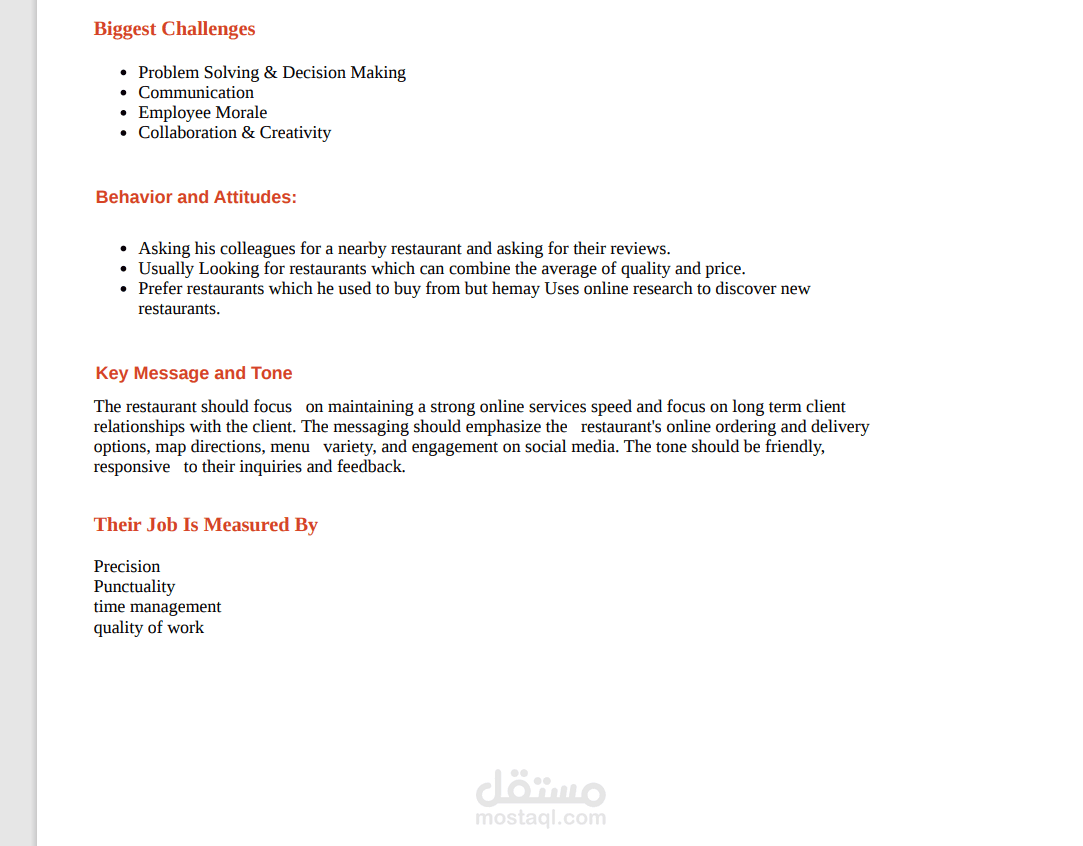 Biggest Challenges

• Problem Solving & Decision Making
• Communication
• Employee Morale
• Collaboration & Creativity

Behavior and Attitudes:

• Asking his colleagues for a nearby restaurant and asking for their reviews.
• Usually Looking for restaurants which can combine the average of quality and price.
• Prefer restaurants which he used to buy from but hemay Uses online research to discover new restaurants.

Key Message and Tone

The restaurant should focus on maintaining a strong online services speed and focus on long term client relationships with the client. The messaging should emphasize the restaurant's online ordering and delivery options, map directions, menu variety, and engagement on social media. The tone should be friendly, responsive to their inquiries and feedback.

Their Job Is Measured By

Precision
Punctuality
time management
quality of work

مستقل
mostaql.com